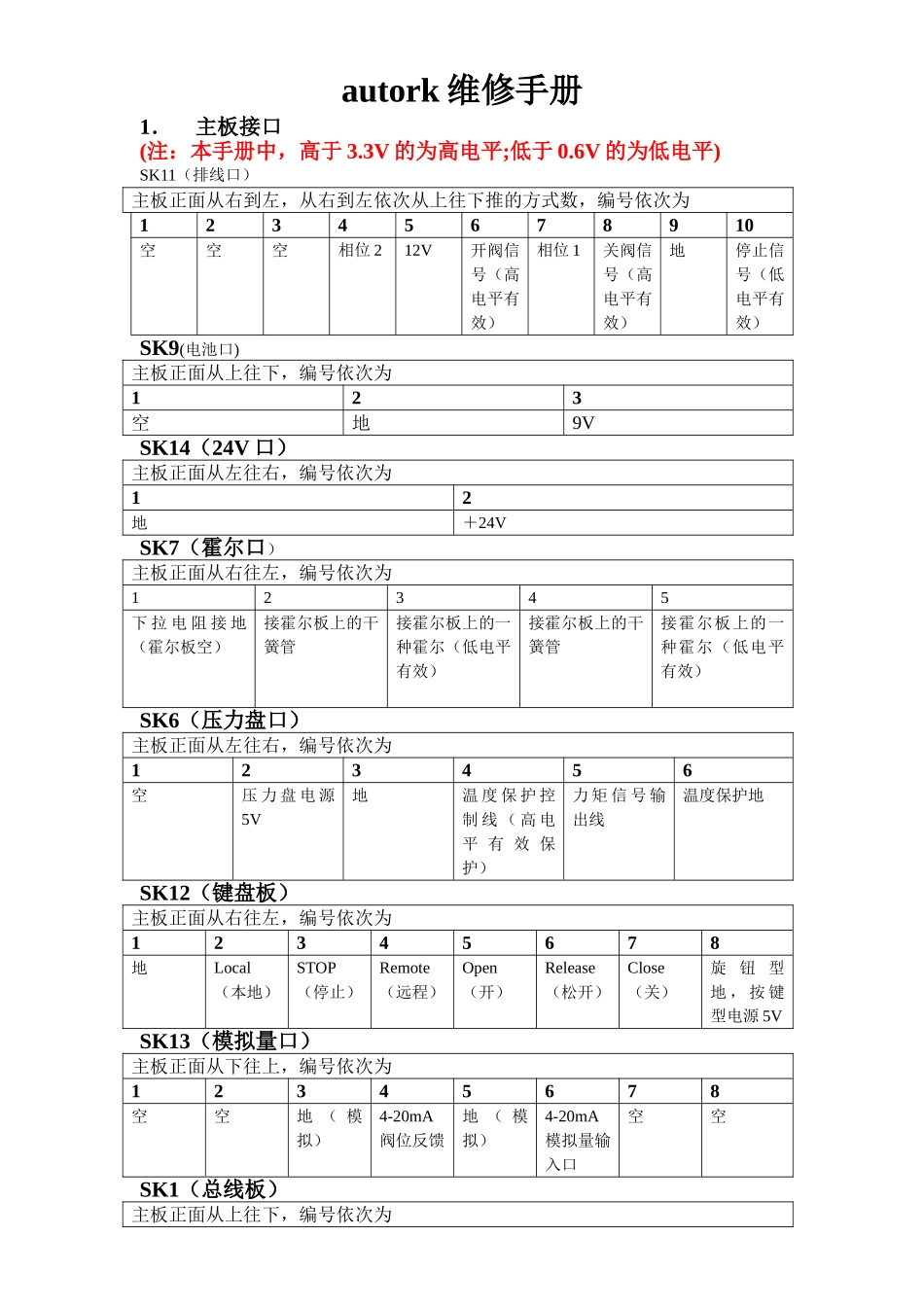 autork 维修手册

1. 主板接口

(注：本手册中，高于 3.3V 的为高电平;低于 0.6V 的为低电平)

SK11（排线口）

主板正面从右到左，从右到左依次从上往下推的方式数，编号依次为

| 1 | 2 | 3 | 4 | 5 | 6 | 7 | 8 | 9 | 10 |
|---|---|---|---|---|---|---|---|---|---|
| 空 | 空 | 空 | 相位 2 | 12V | 开阀信号（高电平有效） | 相位 1 | 关阀信号（高电平有效） | 地 | 停止信号（低电平有效） |

SK9(电池口)

主板正面从上往下，编号依次为

| 1 | 2 | 3 |
|---|---|---|
| 空 | 地 | 9V |

SK14（24V 口）

主板正面从左往右，编号依次为

| 1 | 2 |
|---|---|
| 地 | ＋24V |

SK7（霍尔口）

主板正面从右往左，编号依次为

| 1 | 2 | 3 | 4 | 5 |
|---|---|---|---|---|
| 下拉电阻接地（霍尔板空） | 接霍尔板上的干簧管 | 接霍尔板上的一种霍尔（低电平有效） | 接霍尔板上的干簧管 | 接霍尔板上的一种霍尔（低电平有效） |

SK6（压力盘口）

主板正面从左往右，编号依次为

| 1 | 2 | 3 | 4 | 5 | 6 |
|---|---|---|---|---|---|
| 空 | 压力盘电源 5V | 地 | 温度保护控制线（高电平有效保护） | 力矩信号输出线 | 温度保护地 |

SK12（键盘板）

主板正面从右往左，编号依次为

| 1 | 2 | 3 | 4 | 5 | 6 | 7 | 8 |
|---|---|---|---|---|---|---|---|
| 地 | Local（本地） | STOP（停止） | Remote（远程） | Open（开） | Release（松开） | Close（关） | 旋钮型地，按键型电源 5V |

SK13（模拟量口）

主板正面从下往上，编号依次为

| 1 | 2 | 3 | 4 | 5 | 6 | 7 | 8 |
|---|---|---|---|---|---|---|---|
| 空 | 空 | 地（模拟） | 4-20mA 阀位反馈 | 地（模拟） | 4-20mA 模拟量输入口 | 空 | 空 |

SK1（总线板）

主板正面从上往下，编号依次为